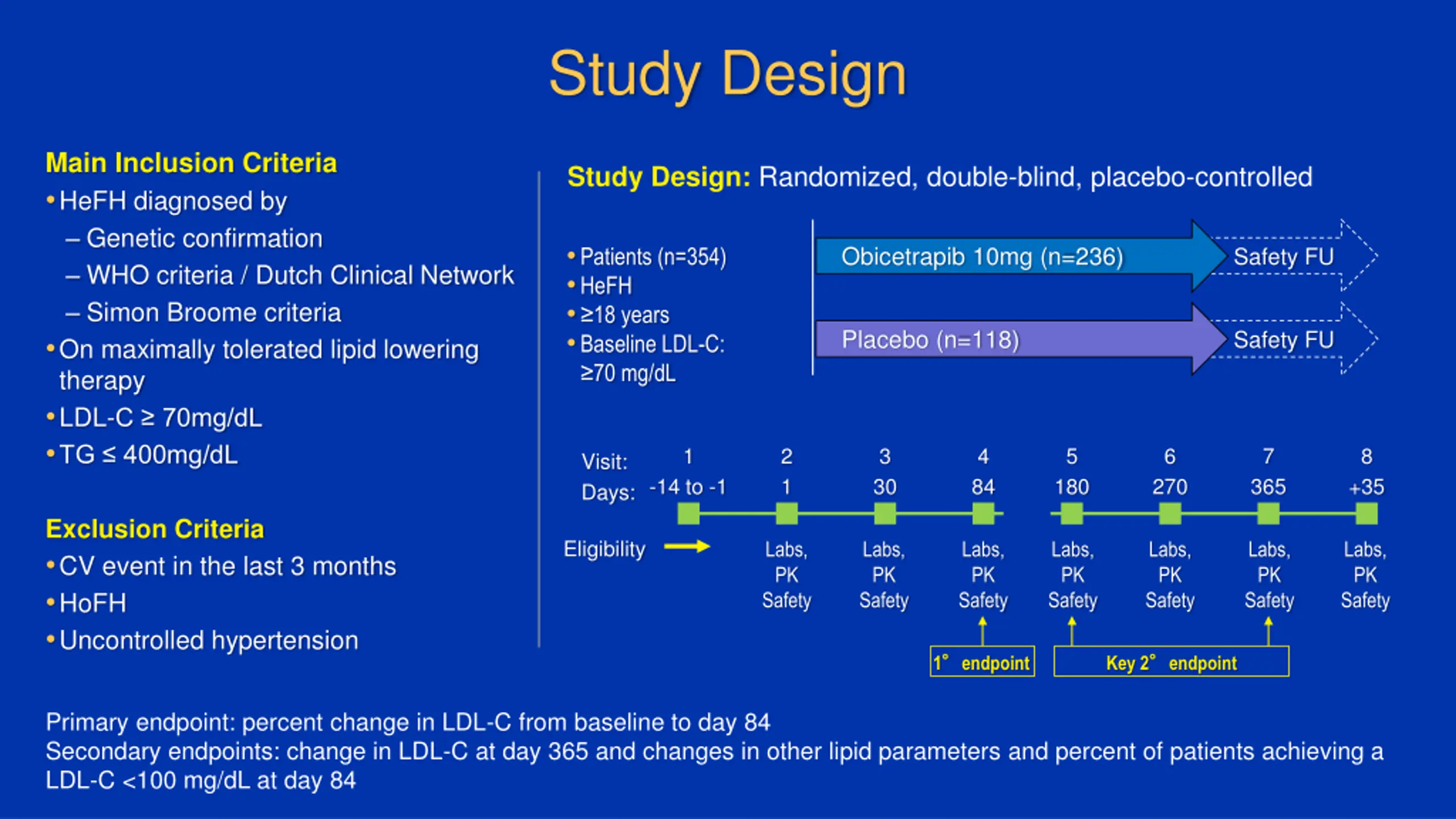 Study Design

Main Inclusion Criteria
• HeFH diagnosed by
– Genetic confirmation
– WHO criteria / Dutch Clinical Network
– Simon Broome criteria
• On maximally tolerated lipid lowering therapy
• LDL-C ≥ 70mg/dL
• TG ≤ 400mg/dL

Exclusion Criteria
• CV event in the last 3 months
• HoFH
• Uncontrolled hypertension

Study Design: Randomized, double-blind, placebo-controlled

• Patients (n=354)
• HeFH
• ≥18 years
• Baseline LDL-C: ≥70 mg/dL

Obicetrapib 10mg (n=236)
Safety FU
Placebo (n=118)
Safety FU

| Visit: | 1 | 2 | 3 | 4 | 5 | 6 | 7 | 8 |
|---|---|---|---|---|---|---|---|---|
| Days: | -14 to -1 | 1 | 30 | 84 | 180 | 270 | 365 | +35 |
| Eligibility | | Labs, PK Safety | Labs, PK Safety | Labs, PK Safety | Labs, PK Safety | Labs, PK Safety | Labs, PK Safety | Labs, PK Safety |

1° endpoint
Key 2° endpoint

Primary endpoint: percent change in LDL-C from baseline to day 84
Secondary endpoints: change in LDL-C at day 365 and changes in other lipid parameters and percent of patients achieving a LDL-C <100 mg/dL at day 84